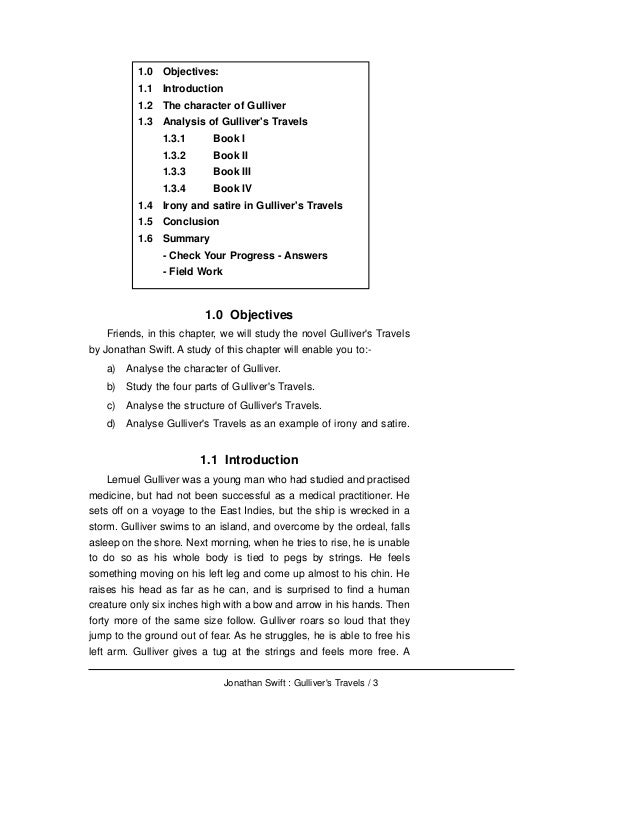 1.0 Objectives:
1.1 Introduction
1.2 The character of Gulliver
1.3 Analysis of Gulliver's Travels
1.3.1 Book I
1.3.2 Book II
1.3.3 Book III
1.3.4 Book IV
1.4 Irony and satire in Gulliver's Travels
1.5 Conclusion
1.6 Summary
- Check Your Progress - Answers
- Field Work

1.0 Objectives

Friends, in this chapter, we will study the novel Gulliver's Travels by Jonathan Swift. A study of this chapter will enable you to:-

a) Analyse the character of Gulliver.
b) Study the four parts of Gulliver's Travels.
c) Analyse the structure of Gulliver's Travels.
d) Analyse Gulliver's Travels as an example of irony and satire.

1.1 Introduction

Lemuel Gulliver was a young man who had studied and practised medicine, but had not been successful as a medical practitioner. He sets off on a voyage to the East Indies, but the ship is wrecked in a storm. Gulliver swims to an island, and overcome by the ordeal, falls asleep on the shore. Next morning, when he tries to rise, he is unable to do so as his whole body is tied to pegs by strings. He feels something moving on his left leg and come up almost to his chin. He raises his head as far as he can, and is surprised to find a human creature only six inches high with a bow and arrow in his hands. Then forty more of the same size follow. Gulliver roars so loud that they jump to the ground out of fear. As he struggles, he is able to free his left arm. Gulliver gives a tug at the strings and feels more free. A

Jonathan Swift : Gulliver's Travels / 3